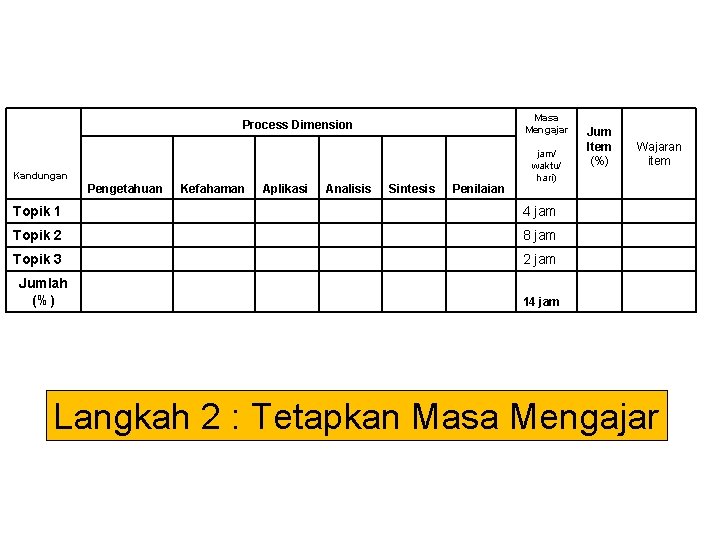 | Kandungan | Process Dimension | | | | | | Masa Mengajar jam/ waktu/ hari) | Jum Item (%) | Wajaran item |
|---|---|---|---|---|---|---|---|---|---|
| | Pengetahuan | Kefahaman | Aplikasi | Analisis | Sintesis | Penilaian | | | |
| Topik 1 | | | | | | | 4 jam | | |
| Topik 2 | | | | | | | 8 jam | | |
| Topik 3 | | | | | | | 2 jam | | |
| Jumlah (% ) | | | | | | | 14 jam | | |

Langkah 2 : Tetapkan Masa Mengajar